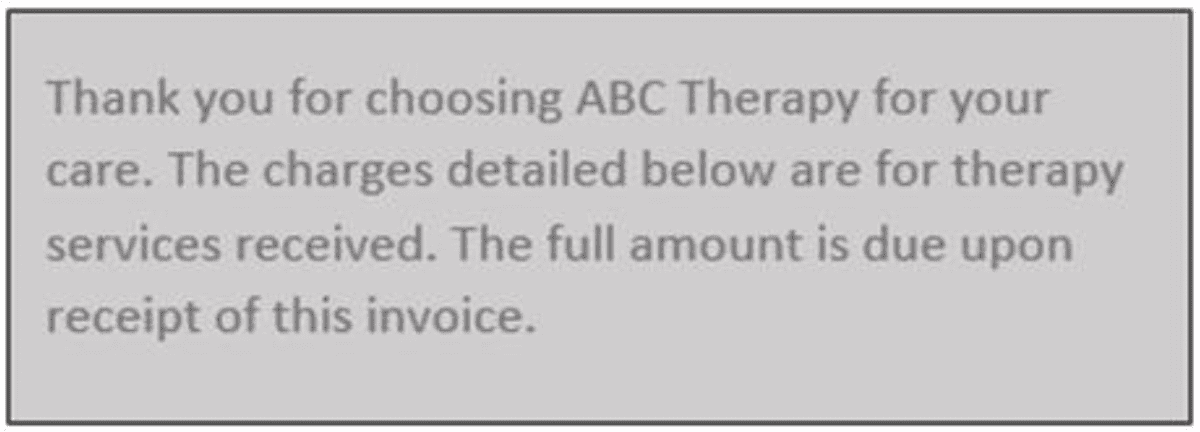 Thank you for choosing ABC Therapy for your care. The charges detailed below are for therapy services received. The full amount is due upon receipt of this invoice.